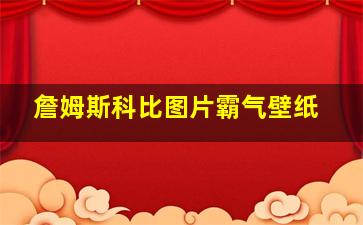 詹姆斯科比图片霸气壁纸